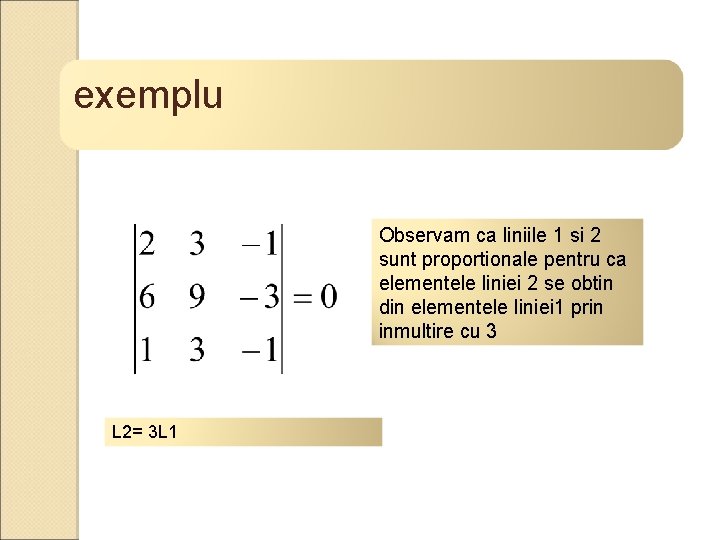 exemplu

$\begin{vmatrix} 2 & 3 & -1 \\ 6 & 9 & -3 \\ 1 & 3 & -1 \end{vmatrix} = 0$

Observam ca liniile 1 si 2 sunt proportionale pentru ca elementele liniei 2 se obtin din elementele liniei1 prin inmultire cu 3

L2= 3L1